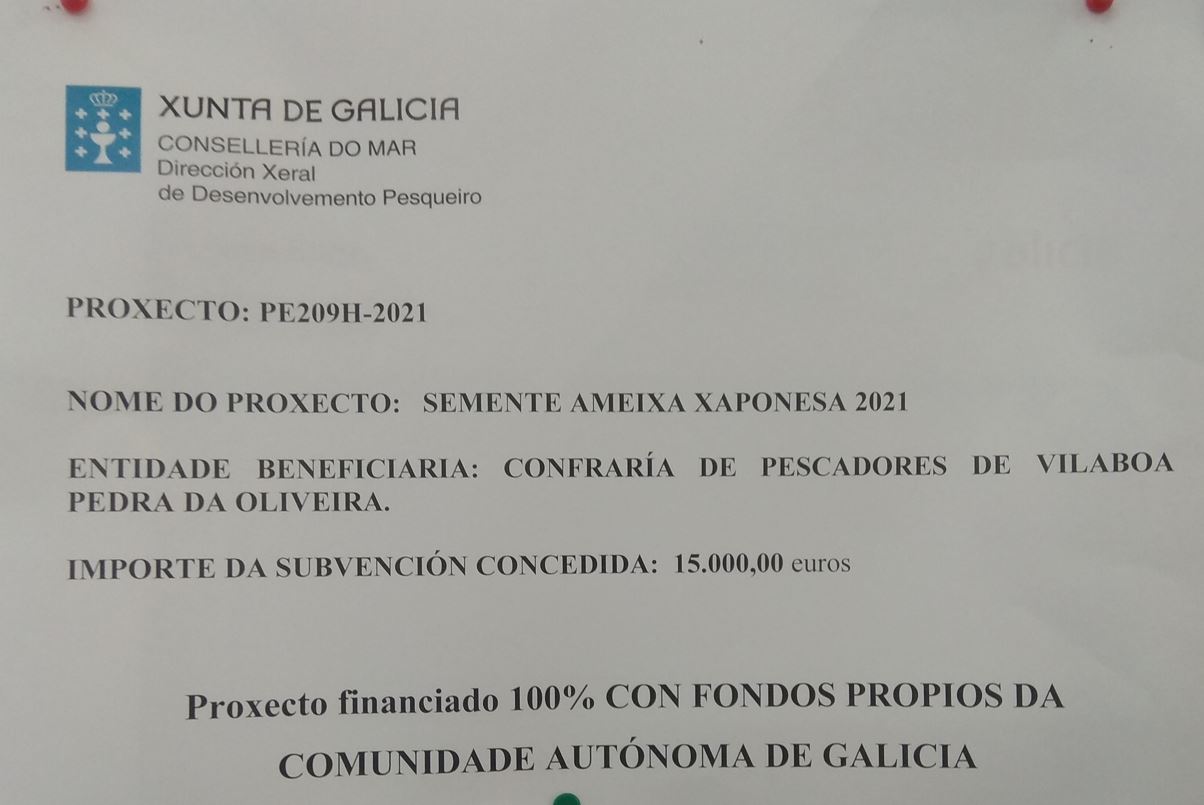 XUNTA DE GALICIA
CONSELLERÍA DO MAR
Dirección Xeral
de Desenvolvemento Pesqueiro

PROXECTO: PE209H-2021

NOME DO PROXECTO: SEMENTE AMEIXA XAPONESA 2021

ENTIDADE BENEFICIARIA: CONFRARÍA DE PESCADORES DE VILABOA PEDRA DA OLIVEIRA.

IMPORTE DA SUBVENCIÓN CONCEDIDA: 15.000,00 euros

Proxecto financiado 100% CON FONDOS PROPIOS DA
COMUNIDADE AUTÓNOMA DE GALICIA